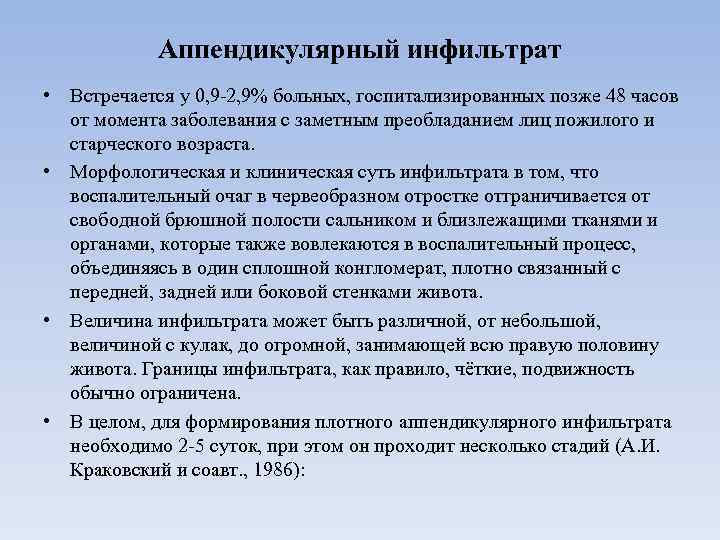 Аппендикулярный инфильтрат

• Встречается у 0,9-2,9% больных, госпитализированных позже 48 часов от момента заболевания с заметным преобладанием лиц пожилого и старческого возраста.

• Морфологическая и клиническая суть инфильтрата в том, что воспалительный очаг в червеобразном отростке отграничивается от свободной брюшной полости сальником и близлежащими тканями и органами, которые также вовлекаются в воспалительный процесс, объединяясь в один сплошной конгломерат, плотно связанный с передней, задней или боковой стенками живота.

• Величина инфильтрата может быть различной, от небольшой, величиной с кулак, до огромной, занимающей всю правую половину живота. Границы инфильтрата, как правило, чёткие, подвижность обычно ограничена.

• В целом, для формирования плотного аппендикулярного инфильтрата необходимо 2-5 суток, при этом он проходит несколько стадий (А.И. Краковский и соавт., 1986):